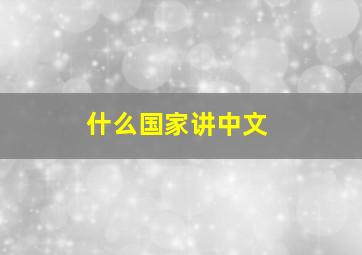 什么国家讲中文